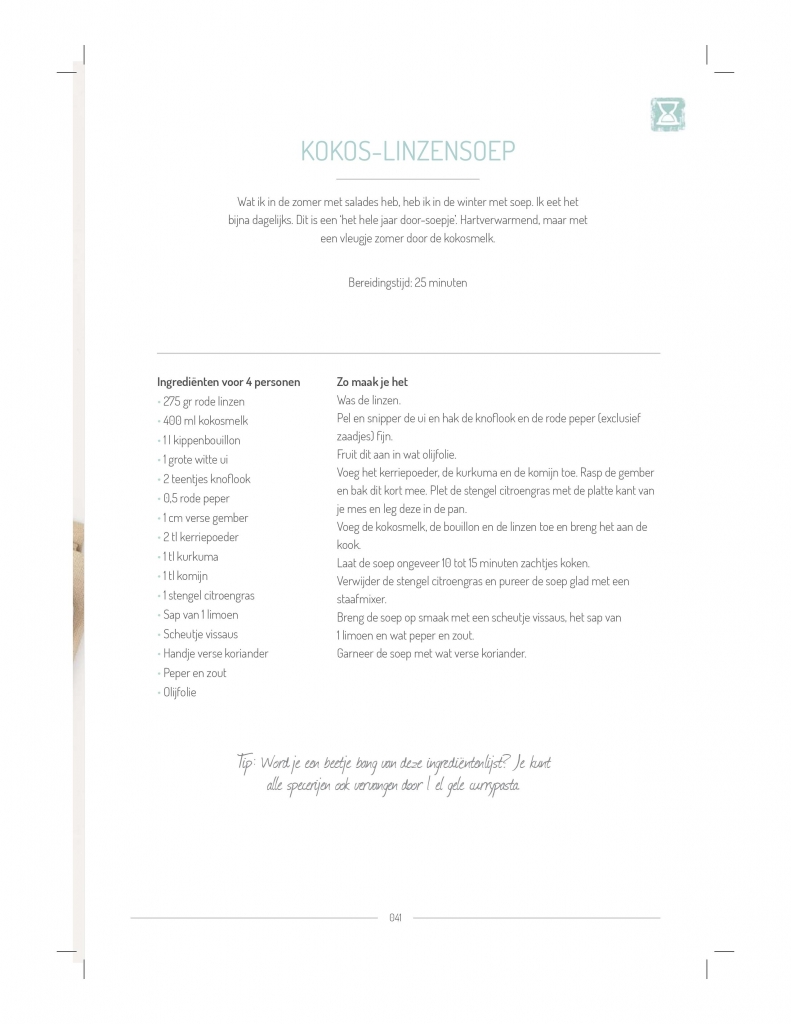 KOKOS-LINZENSOEP

Wat ik in de zomer met salades heb, heb ik in de winter met soep. Ik eet het bijna dagelijks. Dit is een 'het hele jaar door-soepje'. Hartverwarmend, maar met een vleugje zomer door de kokosmelk.

Bereidingstijd: 25 minuten

Ingrediënten voor 4 personen
- 275 gr rode linzen
- 400 ml kokosmelk
- 1 l kippenbouillon
- 1 grote witte ui
- 2 teentjes knoflook
- 0,5 rode peper
- 1 cm verse gember
- 2 tl kerriepoeder
- 1 tl kurkuma
- 1 tl komijn
- 1 stengel citroengras
- Sap van 1 limoen
- Scheutje vissaus
- Handje verse koriander
- Peper en zout
- Olijfolie

Zo maak je het
Was de linzen.
Pel en snipper de ui en hak de knoflook en de rode peper (exclusief zaadjes) fijn.
Fruit dit aan in wat olijfolie.
Voeg het kerriepoeder, de kurkuma en de komijn toe. Rasp de gember en bak dit kort mee. Plet de stengel citroengras met de platte kant van je mes en leg deze in de pan.
Voeg de kokosmelk, de bouillon en de linzen toe en breng het aan de kook.
Laat de soep ongeveer 10 tot 15 minuten zachtjes koken.
Verwijder de stengel citroengras en pureer de soep glad met een staafmixer.
Breng de soep op smaak met een scheutje vissaus, het sap van 1 limoen en wat peper en zout.
Garneer de soep met wat verse koriander.

Tip: Word je een beetje bang van deze ingrediëntenlijst? Je kunt alle specerijen ook vervangen door 1 el gele currypasta.

041